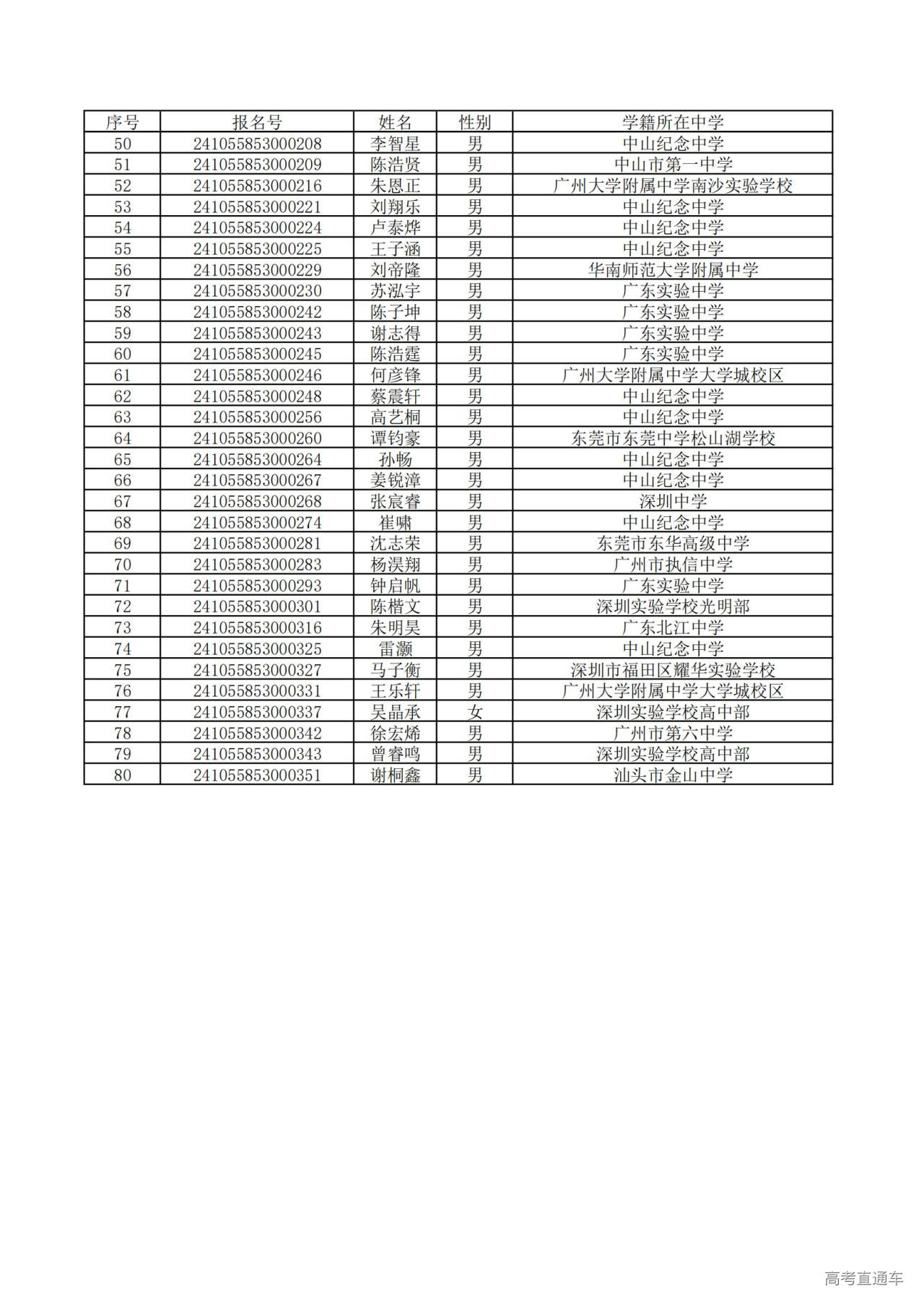 | 序号 | 报名号 | 姓名 | 性别 | 学籍所在中学 |
|---|---|---|---|---|
| 50 | 241055853000208 | 李智星 | 男 | 中山纪念中学 |
| 51 | 241055853000209 | 陈浩贤 | 男 | 中山市第一中学 |
| 52 | 241055853000216 | 朱恩正 | 男 | 广州大学附属中学南沙实验学校 |
| 53 | 241055853000221 | 刘翔乐 | 男 | 中山纪念中学 |
| 54 | 241055853000224 | 卢泰烨 | 男 | 中山纪念中学 |
| 55 | 241055853000225 | 王子涵 | 男 | 中山纪念中学 |
| 56 | 241055853000229 | 刘帝隆 | 男 | 华南师范大学附属中学 |
| 57 | 241055853000230 | 苏泓宇 | 男 | 广东实验中学 |
| 58 | 241055853000242 | 陈子坤 | 男 | 广东实验中学 |
| 59 | 241055853000243 | 谢志得 | 男 | 广东实验中学 |
| 60 | 241055853000245 | 陈浩霆 | 男 | 广东实验中学 |
| 61 | 241055853000246 | 何彦锋 | 男 | 广州大学附属中学大学城校区 |
| 62 | 241055853000248 | 蔡震轩 | 男 | 中山纪念中学 |
| 63 | 241055853000256 | 高艺桐 | 男 | 中山纪念中学 |
| 64 | 241055853000260 | 谭钧豪 | 男 | 东莞市东莞中学松山湖学校 |
| 65 | 241055853000264 | 孙畅 | 男 | 中山纪念中学 |
| 66 | 241055853000267 | 姜锐漳 | 男 | 中山纪念中学 |
| 67 | 241055853000268 | 张宸睿 | 男 | 深圳中学 |
| 68 | 241055853000274 | 崔啸 | 男 | 中山纪念中学 |
| 69 | 241055853000281 | 沈志荣 | 男 | 东莞市东华高级中学 |
| 70 | 241055853000283 | 杨淏翔 | 男 | 广州市执信中学 |
| 71 | 241055853000293 | 钟启帆 | 男 | 广东实验中学 |
| 72 | 241055853000301 | 陈楷文 | 男 | 深圳实验学校光明部 |
| 73 | 241055853000316 | 朱明昊 | 男 | 广东北江中学 |
| 74 | 241055853000325 | 雷灏 | 男 | 中山纪念中学 |
| 75 | 241055853000327 | 马子衡 | 男 | 深圳市福田区耀华实验学校 |
| 76 | 241055853000331 | 王乐轩 | 男 | 广州大学附属中学大学城校区 |
| 77 | 241055853000337 | 吴晶承 | 女 | 深圳实验学校高中部 |
| 78 | 241055853000342 | 徐宏烯 | 男 | 广州市第六中学 |
| 79 | 241055853000343 | 曾睿鸣 | 男 | 深圳实验学校高中部 |
| 80 | 241055853000351 | 谢桐鑫 | 男 | 汕头市金山中学 |

高考直通车